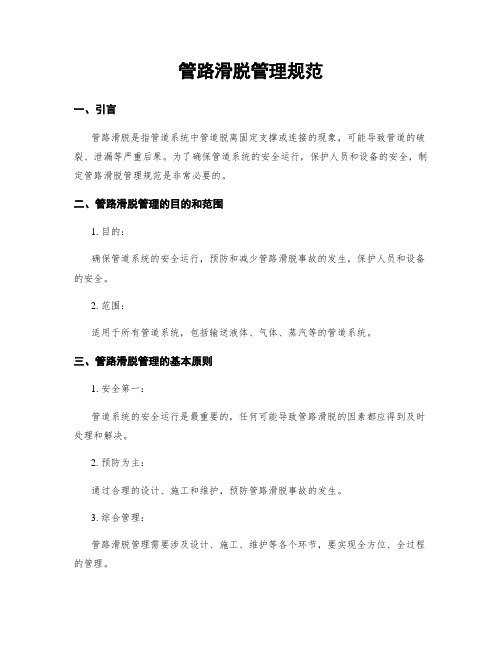 管路滑脱管理规范

一、引言

管路滑脱是指管道系统中管道脱离固定支撑或连接的现象，可能导致管道的破裂、泄漏等严重后果。为了确保管道系统的安全运行，保护人员和设备的安全，制定管路滑脱管理规范是非常必要的。

二、管路滑脱管理的目的和范围

1. 目的：

确保管道系统的安全运行，预防和减少管路滑脱事故的发生，保护人员和设备的安全。

2. 范围：

适用于所有管道系统，包括输送液体、气体、蒸汽等的管道系统。

三、管路滑脱管理的基本原则

1. 安全第一：

管道系统的安全运行是最重要的，任何可能导致管路滑脱的因素都应得到及时处理和解决。

2. 预防为主：

通过合理的设计、施工和维护，预防管路滑脱事故的发生。

3. 综合管理：

管路滑脱管理需要涉及设计、施工、维护等各个环节，要实现全方位、全过程的管理。